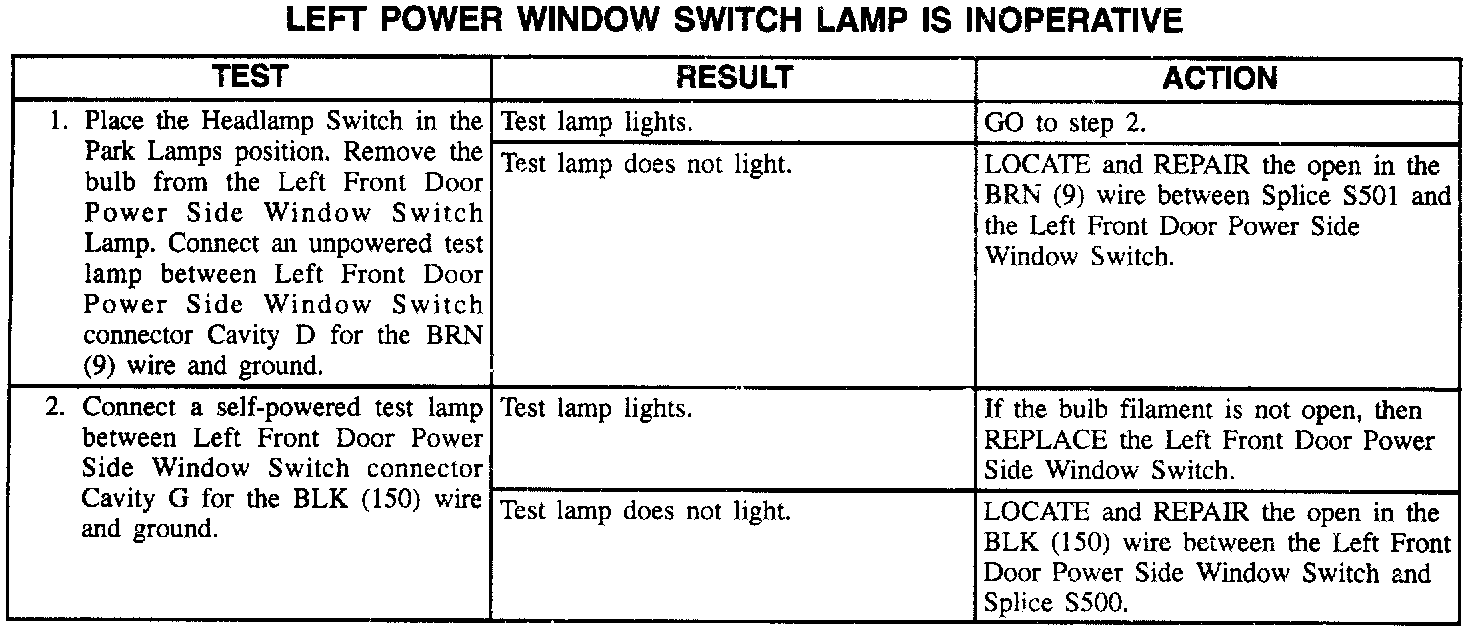 LEFT POWER WINDOW SWITCH LAMP IS INOPERATIVE

| TEST | RESULT | ACTION |
|---|---|---|
| 1. Place the Headlamp Switch in the Park Lamps position. Remove the bulb from the Left Front Door Power Side Window Switch Lamp. Connect an unpowered test lamp between Left Front Door Power Side Window Switch connector Cavity D for the BRN (9) wire and ground. | Test lamp lights. | GO to step 2. |
| | Test lamp does not light. | LOCATE and REPAIR the open in the BRN (9) wire between Splice S501 and the Left Front Door Power Side Window Switch. |
| 2. Connect a self-powered test lamp between Left Front Door Power Side Window Switch connector Cavity G for the BLK (150) wire and ground. | Test lamp lights. | If the bulb filament is not open, then REPLACE the Left Front Door Power Side Window Switch. |
| | Test lamp does not light. | LOCATE and REPAIR the open in the BLK (150) wire between the Left Front Door Power Side Window Switch and Splice S500. |